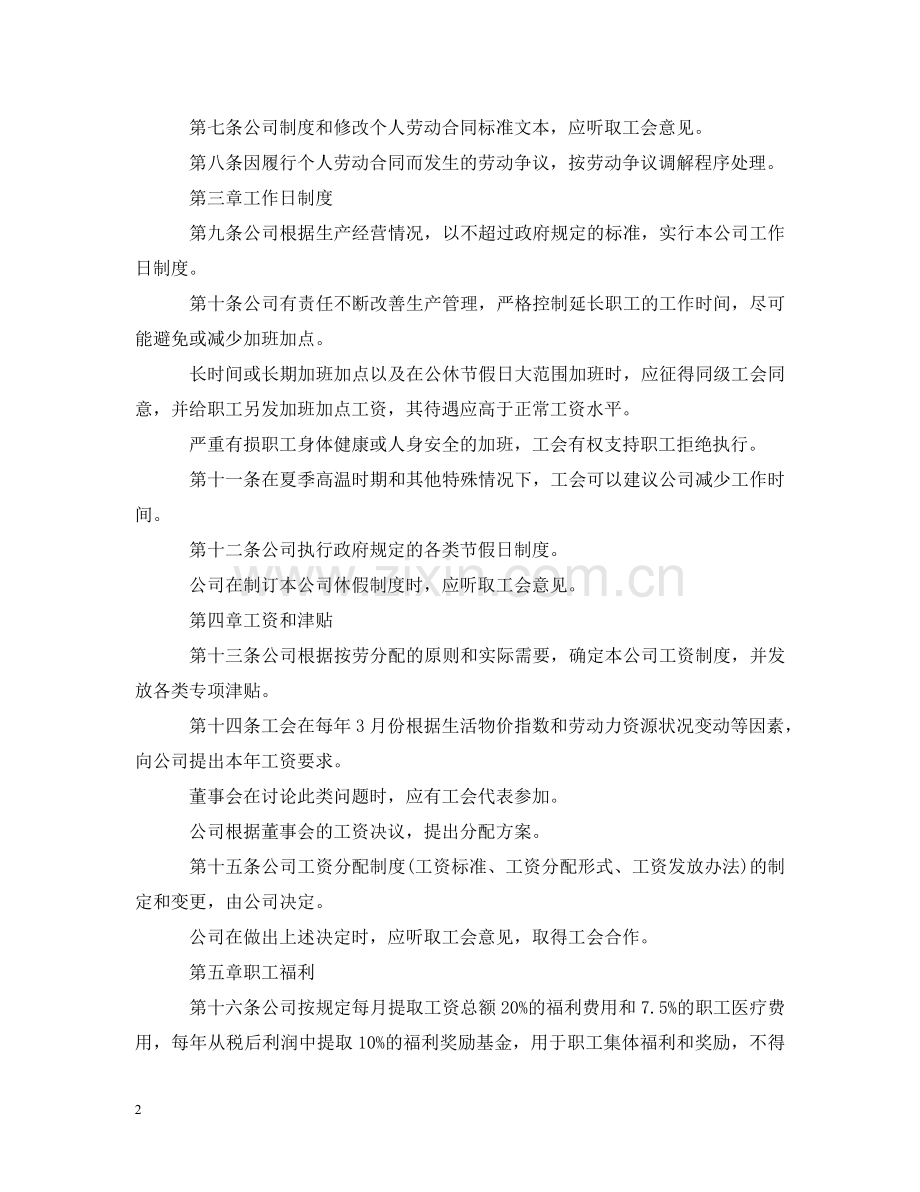 第七条公司制度和修改个人劳动合同标准文本，应听取工会意见。

第八条因履行个人劳动合同而发生的劳动争议，按劳动争议调解程序处理。

第三章工作日制度

第九条公司根据生产经营情况，以不超过政府规定的标准，实行本公司工作日制度。

第十条公司有责任不断改善生产管理，严格控制延长职工的工作时间，尽可能避免或减少加班加点。

长时间或长期加班加点以及在公休节假日大范围加班时，应征得同级工会同意，并给职工另发加班加点工资，其待遇应高于正常工资水平。

严重有损职工身体健康或人身安全的加班，工会有权支持职工拒绝执行。

第十一条在夏季高温时期和其他特殊情况下，工会可以建议公司减少工作时间。

第十二条公司执行政府规定的各类节假日制度。

公司在制订本公司休假制度时，应听取工会意见。

第四章工资和津贴

第十三条公司根据按劳分配的原则和实际需要，确定本公司工资制度，并发放各类专项津贴。

第十四条工会在每年3月份根据生活物价指数和劳动力资源状况变动等因素，向公司提出本年工资要求。

董事会在讨论此类问题时，应有工会代表参加。

公司根据董事会的工资决议，提出分配方案。

第十五条公司工资分配制度(工资标准、工资分配形式、工资发放办法)的制定和变更，由公司决定。

公司在做出上述决定时，应听取工会意见，取得工会合作。

第五章职工福利

第十六条公司按规定每月提取工资总额20%的福利费用和7.5%的职工医疗费用，每年从税后利润中提取10%的福利奖励基金，用于职工集体福利和奖励，不得

2

www.zixin.com.cn